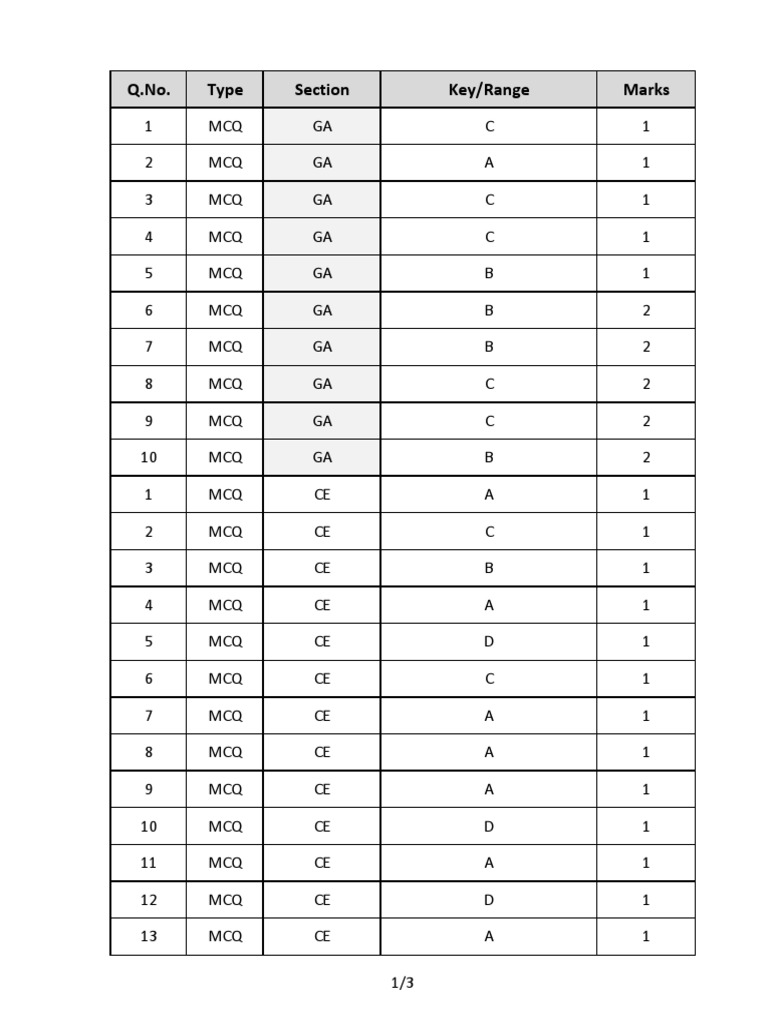 | Q.No. | Type | Section | Key/Range | Marks |
|---|---|---|---|---|
| 1 | MCQ | GA | C | 1 |
| 2 | MCQ | GA | A | 1 |
| 3 | MCQ | GA | C | 1 |
| 4 | MCQ | GA | C | 1 |
| 5 | MCQ | GA | B | 1 |
| 6 | MCQ | GA | B | 2 |
| 7 | MCQ | GA | B | 2 |
| 8 | MCQ | GA | C | 2 |
| 9 | MCQ | GA | C | 2 |
| 10 | MCQ | GA | B | 2 |
| 1 | MCQ | CE | A | 1 |
| 2 | MCQ | CE | C | 1 |
| 3 | MCQ | CE | B | 1 |
| 4 | MCQ | CE | A | 1 |
| 5 | MCQ | CE | D | 1 |
| 6 | MCQ | CE | C | 1 |
| 7 | MCQ | CE | A | 1 |
| 8 | MCQ | CE | A | 1 |
| 9 | MCQ | CE | A | 1 |
| 10 | MCQ | CE | D | 1 |
| 11 | MCQ | CE | A | 1 |
| 12 | MCQ | CE | D | 1 |
| 13 | MCQ | CE | A | 1 |

1/3